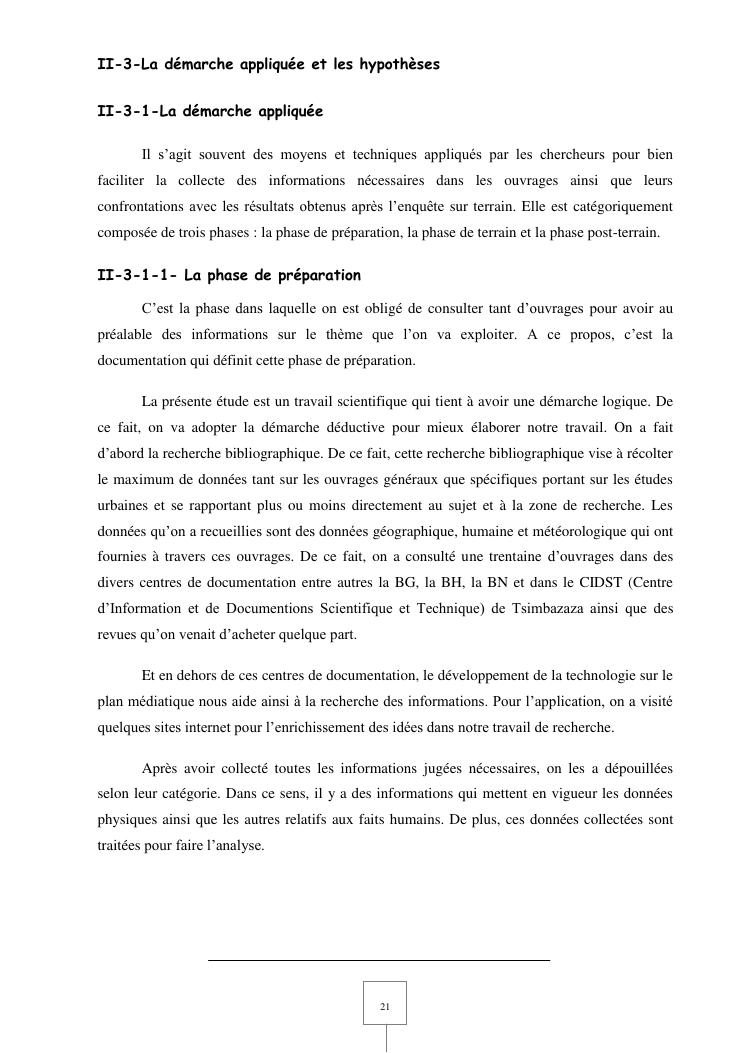 II-3-La démarche appliquée et les hypothèses

II-3-1-La démarche appliquée

Il s'agit souvent des moyens et techniques appliqués par les chercheurs pour bien faciliter la collecte des informations nécessaires dans les ouvrages ainsi que leurs confrontations avec les résultats obtenus après l'enquête sur terrain. Elle est catégoriquement composée de trois phases : la phase de préparation, la phase de terrain et la phase post-terrain.

II-3-1-1- La phase de préparation

C'est la phase dans laquelle on est obligé de consulter tant d'ouvrages pour avoir au préalable des informations sur le thème que l'on va exploiter. A ce propos, c'est la documentation qui définit cette phase de préparation.

La présente étude est un travail scientifique qui tient à avoir une démarche logique. De ce fait, on va adopter la démarche déductive pour mieux élaborer notre travail. On a fait d'abord la recherche bibliographique. De ce fait, cette recherche bibliographique vise à récolter le maximum de données tant sur les ouvrages généraux que spécifiques portant sur les études urbaines et se rapportant plus ou moins directement au sujet et à la zone de recherche. Les données qu'on a recueillies sont des données géographique, humaine et météorologique qui ont fournies à travers ces ouvrages. De ce fait, on a consulté une trentaine d'ouvrages dans des divers centres de documentation entre autres la BG, la BH, la BN et dans le CIDST (Centre d'Information et de Documentions Scientifique et Technique) de Tsimbazaza ainsi que des revues qu'on venait d'acheter quelque part.

Et en dehors de ces centres de documentation, le développement de la technologie sur le plan médiatique nous aide ainsi à la recherche des informations. Pour l'application, on a visité quelques sites internet pour l'enrichissement des idées dans notre travail de recherche.

Après avoir collecté toutes les informations jugées nécessaires, on les a dépouillées selon leur catégorie. Dans ce sens, il y a des informations qui mettent en vigueur les données physiques ainsi que les autres relatifs aux faits humains. De plus, ces données collectées sont traitées pour faire l'analyse.

21